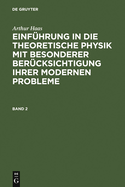 DE GRUYTER

Arthur Haas

EINFÜHRUNG IN DIE THEORETISCHE PHYSIK MIT BESONDERER BERÜCKSICHTIGUNG IHRER MODERNEN PROBLEME

BAND 2

DE G